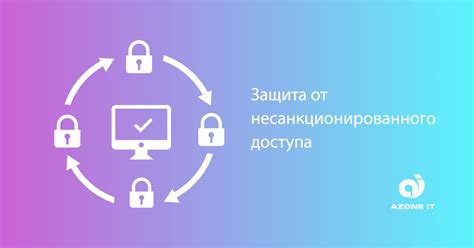 Защита от несанкционированного доступа

AZONE IT